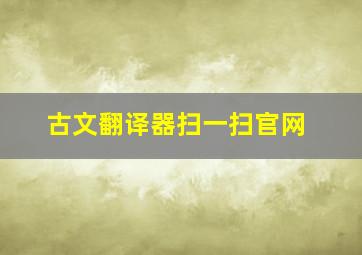 古文翻译器扫一扫官网